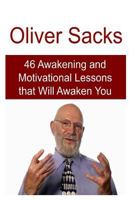 Oliver Sacks

46 Awakening and Motivational Lessons that Will Awaken You